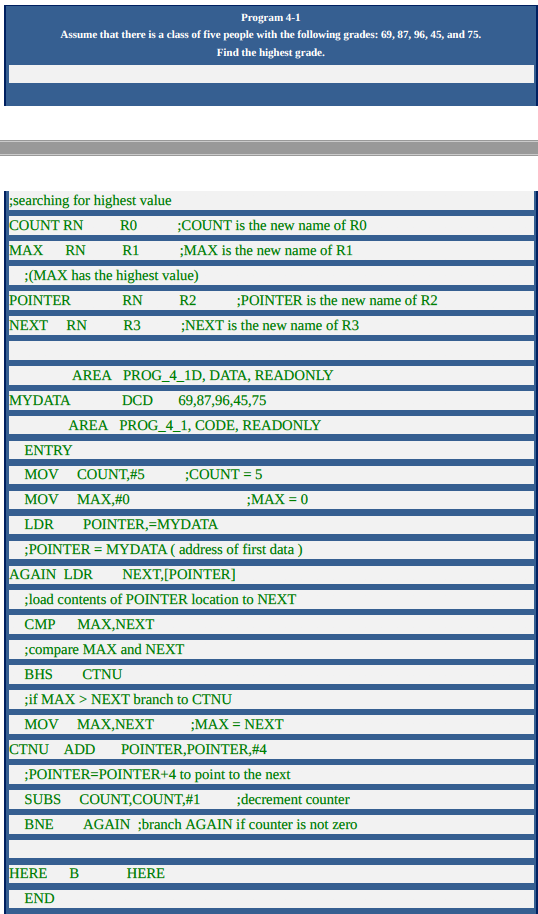 Program 4-1
Assume that there is a class of five people with the following grades: 69, 87, 96, 45, and 75.
Find the highest grade.

;searching for highest value
COUNT RN R0 ;COUNT is the new name of R0
MAX RN R1 ;MAX is the new name of R1
;(MAX has the highest value)
POINTER RN R2 ;POINTER is the new name of R2
NEXT RN R3 ;NEXT is the new name of R3

AREA PROG_4_1D, DATA, READONLY
MYDATA DCD 69,87,96,45,75
AREA PROG_4_1, CODE, READONLY
ENTRY
MOV COUNT,#5 ;COUNT = 5
MOV MAX,#0 ;MAX = 0
LDR POINTER,=MYDATA
;POINTER = MYDATA ( address of first data )
AGAIN LDR NEXT,[POINTER]
;load contents of POINTER location to NEXT
CMP MAX,NEXT
;compare MAX and NEXT
BHS CTNU
;if MAX > NEXT branch to CTNU
MOV MAX,NEXT ;MAX = NEXT
CTNU ADD POINTER,POINTER,#4
;POINTER=POINTER+4 to point to the next
SUBS COUNT,COUNT,#1 ;decrement counter
BNE AGAIN ;branch AGAIN if counter is not zero

HERE B HERE
END